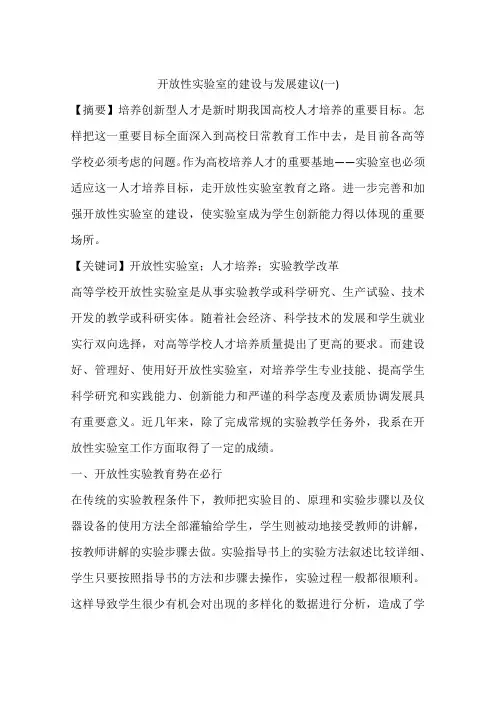 开放性实验室的建设与发展建议(一)

【摘要】培养创新型人才是新时期我国高校人才培养的重要目标。怎样把这一重要目标全面深入到高校日常教育工作中去，是目前各高等学校必须考虑的问题。作为高校培养人才的重要基地——实验室也必须适应这一人才培养目标，走开放性实验室教育之路。进一步完善和加强开放性实验室的建设，使实验室成为学生创新能力得以体现的重要场所。

【关键词】开放性实验室；人才培养；实验教学改革

高等学校开放性实验室是从事实验教学或科学研究、生产试验、技术开发的教学或科研实体。随着社会经济、科学技术的发展和学生就业实行双向选择，对高等学校人才培养质量提出了更高的要求。而建设好、管理好、使用好开放性实验室，对培养学生专业技能、提高学生科学研究和实践能力、创新能力和严谨的科学态度及素质协调发展具有重要意义。近几年来，除了完成常规的实验教学任务外，我系在开放性实验室工作方面取得了一定的成绩。

一、开放性实验教育势在必行

在传统的实验教程条件下，教师把实验目的、原理和实验步骤以及仪器设备的使用方法全部灌输给学生，学生则被动地接受教师的讲解，按教师讲解的实验步骤去做。实验指导书上的实验方法叙述比较详细、学生只要按照指导书的方法和步骤去操作，实验过程一般都很顺利。这样导致学生很少有机会对出现的多样化的数据进行分析，造成了学